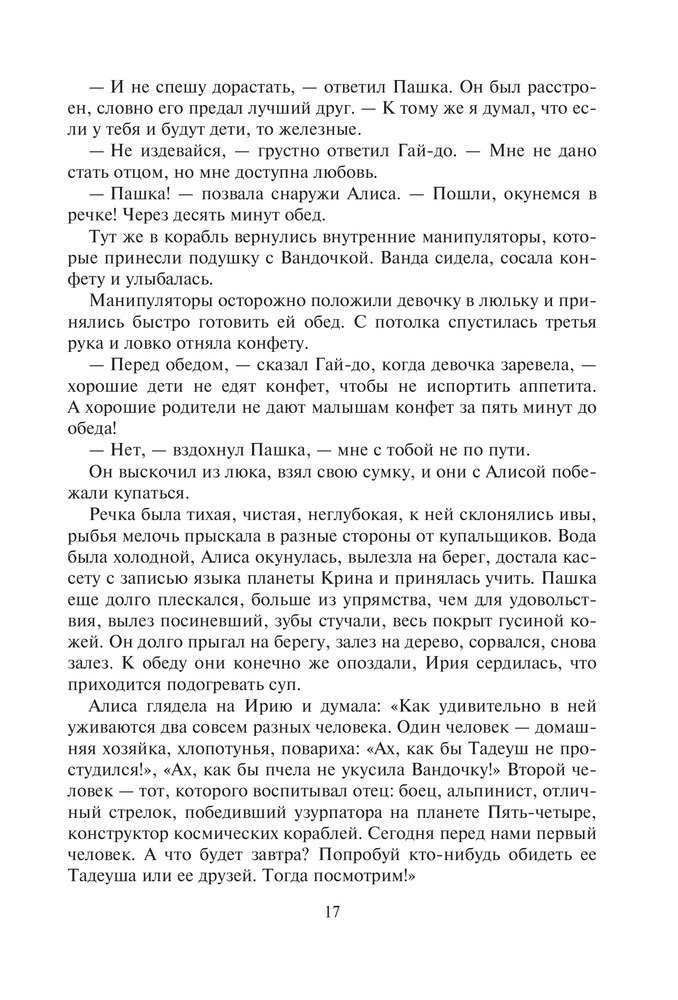 — И не спешу дорастать, — ответил Пашка. Он был расстроен, словно его предал лучший друг. — К тому же я думал, что если у тебя и будут дети, то железные.

— Не издевайся, — грустно ответил Гай-до. — Мне не дано стать отцом, но мне доступна любовь.

— Пашка! — позвала снаружи Алиса. — Пошли, окунемся в речке! Через десять минут обед.

Тут же в корабль вернулись внутренние манипуляторы, которые принесли подушку с Вандочкой. Ванда сидела, сосала конфету и улыбалась.

Манипуляторы осторожно положили девочку в люльку и принялись быстро готовить ей обед. С потолка спустилась третья рука и ловко отняла конфету.

— Перед обедом, — сказал Гай-до, когда девочка заревела, — хорошие дети не едят конфет, чтобы не испортить аппетита. А хорошие родители не дают малышам конфет за пять минут до обеда!

— Нет, — вздохнул Пашка, — мне с тобой не по пути.

Он выскочил из люка, взял свою сумку, и они с Алисой побежали купаться.

Речка была тихая, чистая, неглубокая, к ней склонялись ивы, рыбья мелочь прыскала в разные стороны от купальщиков. Вода была холодной, Алиса окунулась, вылезла на берег, достала кассету с записью языка планеты Крина и принялась учить. Пашка еще долго плескался, больше из упрямства, чем для удовольствия, вылез посиневший, зубы стучали, весь покрыт гусиной кожей. Он долго прыгал на берегу, залез на дерево, сорвался, снова залез. К обеду они конечно же опоздали, Ирия сердилась, что приходится подогревать суп.

Алиса глядела на Ирию и думала: «Как удивительно в ней уживаются два совсем разных человека. Один человек — домашняя хозяйка, хлопотунья, повариха: «Ах, как бы Тадеуш не простудился!», «Ах, как бы пчела не укусила Вандочку!» Второй человек — тот, которого воспитывал отец: боец, альпинист, отличный стрелок, победивший узурпатора на планете Пять-четыре, конструктор космических кораблей. Сегодня перед нами первый человек. А что будет завтра? Попробуй кто-нибудь обидеть ее Тадеуша или ее друзей. Тогда посмотрим!»

17